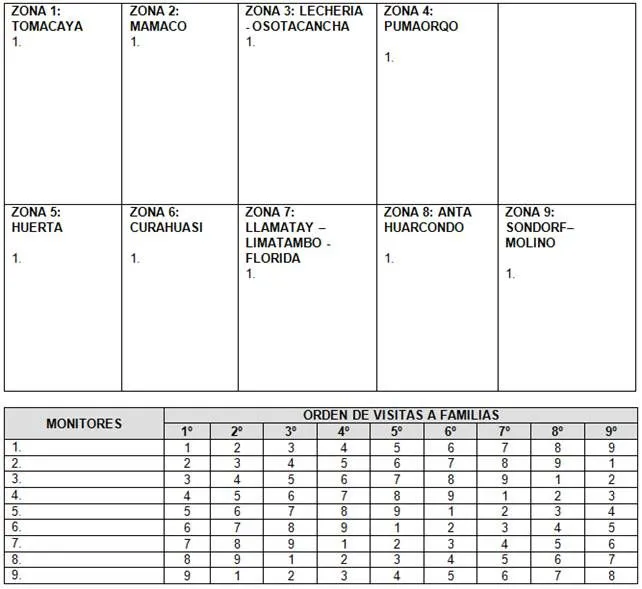 | ZONA 1: TOMACAYA 1. | ZONA 2: MAMACO 1. | ZONA 3: LECHERIA - OSOTACANCHA 1. | ZONA 4: PUMAORQO 1. | |
|---|---|---|---|---|
| ZONA 5: HUERTA 1. | ZONA 6: CURAHUASI 1. | ZONA 7: LLAMATAY – LIMATAMBO - FLORIDA 1. | ZONA 8: ANTA HUARCONDO 1. | ZONA 9: SONDORF– MOLINO 1. |

| MONITORES | ORDEN DE VISITAS A FAMILIAS | | | | | | | | |
|---|---|---|---|---|---|---|---|---|---|
| | 1° | 2° | 3° | 4° | 5° | 6° | 7° | 8° | 9° |
| 1. | 1 | 2 | 3 | 4 | 5 | 6 | 7 | 8 | 9 |
| 2. | 2 | 3 | 4 | 5 | 6 | 7 | 8 | 9 | 1 |
| 3. | 3 | 4 | 5 | 6 | 7 | 8 | 9 | 1 | 2 |
| 4. | 4 | 5 | 6 | 7 | 8 | 9 | 1 | 2 | 3 |
| 5. | 5 | 6 | 7 | 8 | 9 | 1 | 2 | 3 | 4 |
| 6. | 6 | 7 | 8 | 9 | 1 | 2 | 3 | 4 | 5 |
| 7. | 7 | 8 | 9 | 1 | 2 | 3 | 4 | 5 | 6 |
| 8. | 8 | 9 | 1 | 2 | 3 | 4 | 5 | 6 | 7 |
| 9. | 9 | 1 | 2 | 3 | 4 | 5 | 6 | 7 | 8 |